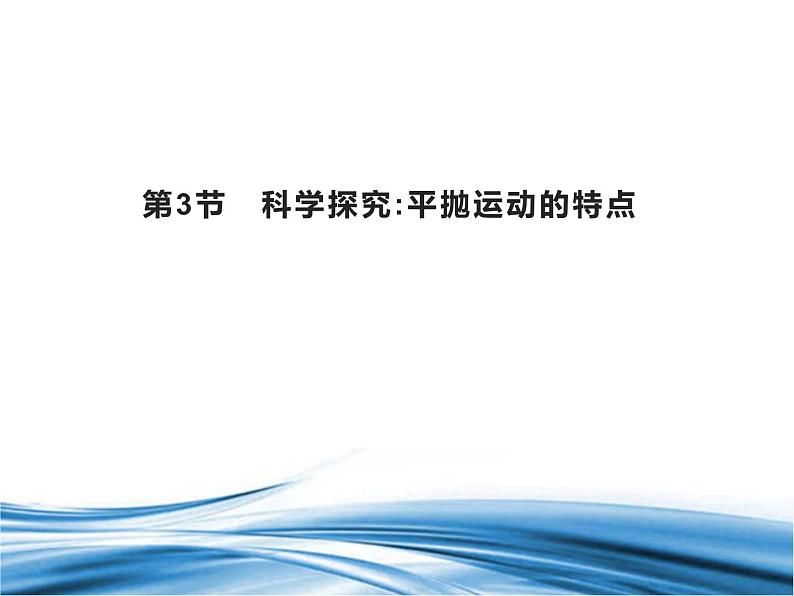 第3节　科学探究:平抛运动的特点